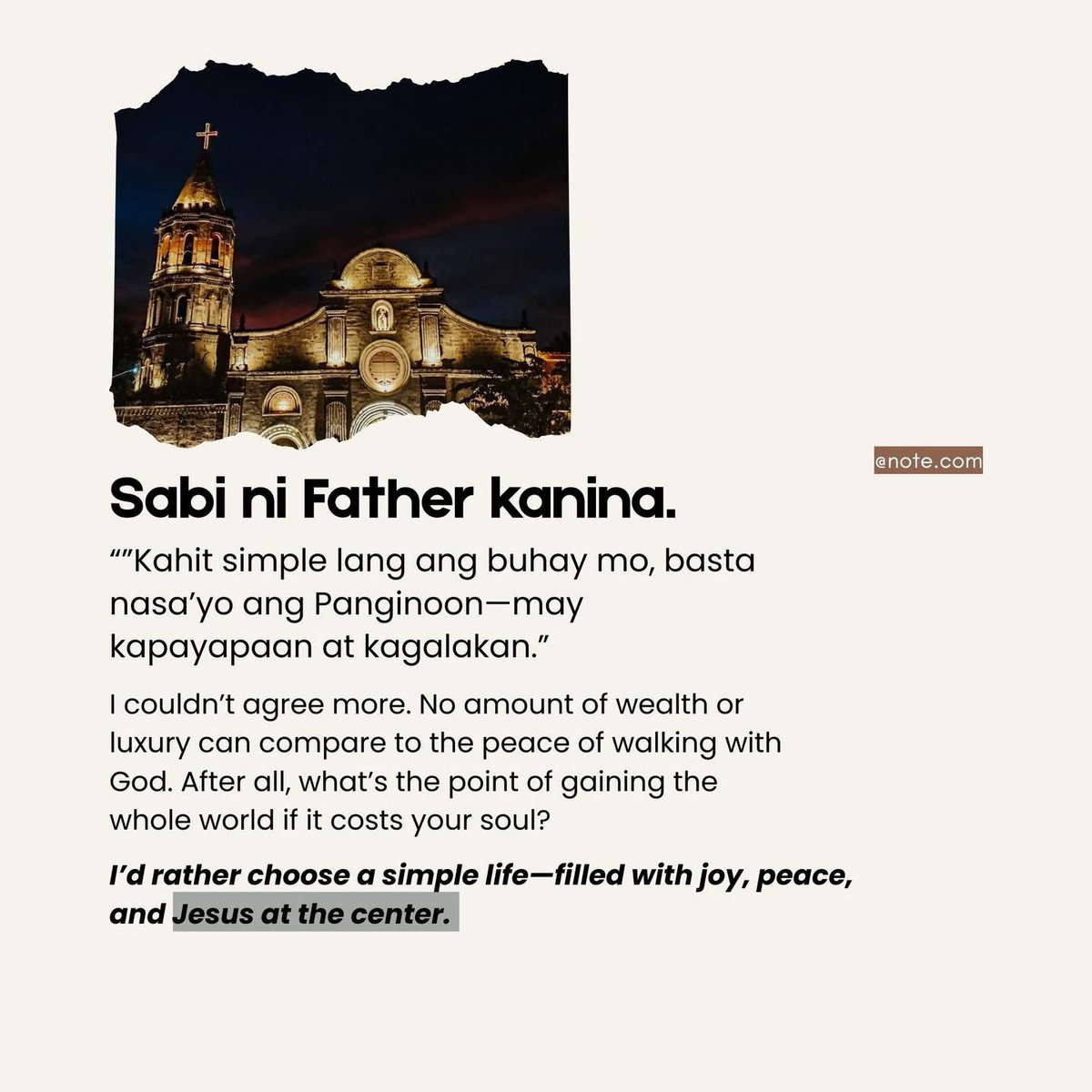 @note.com

Sabi ni Father kanina.

""Kahit simple lang ang buhay mo, basta nasa'yo ang Panginoon—may kapayapaan at kagalakan."

I couldn't agree more. No amount of wealth or luxury can compare to the peace of walking with God. After all, what's the point of gaining the whole world if it costs your soul?

I'd rather choose a simple life—filled with joy, peace, and Jesus at the center.